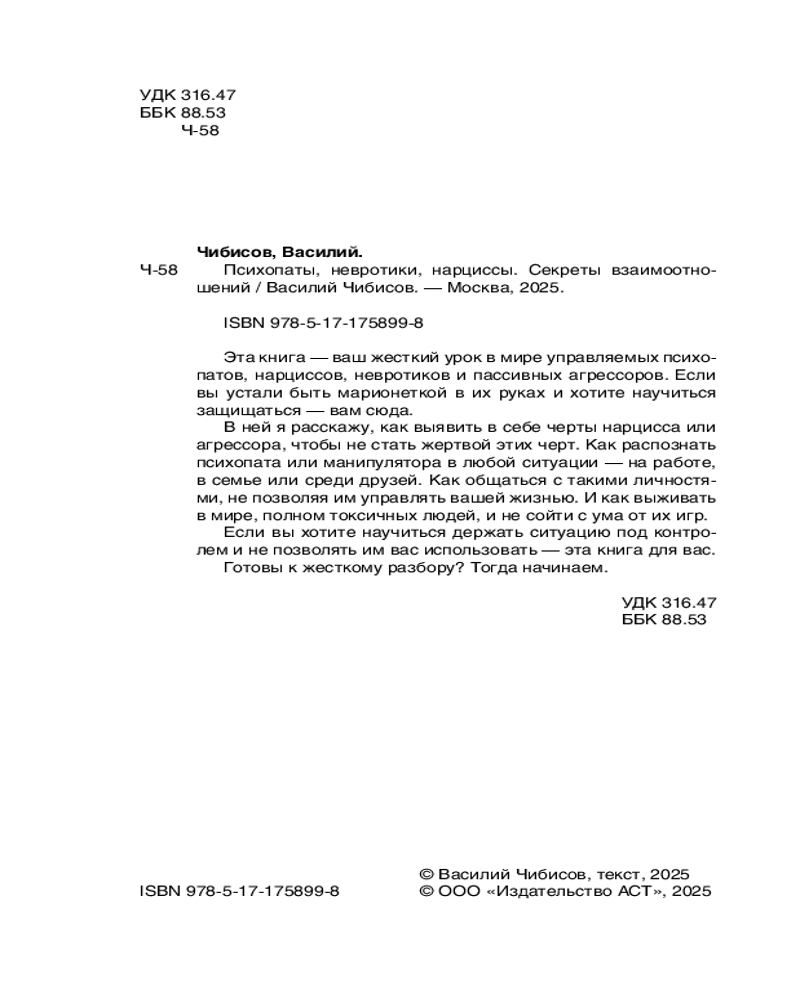 УДК 316.47
ББК 88.53
Ч-58

Чибисов, Василий.
Ч-58 Психопаты, невротики, нарциссы. Секреты взаимоотношений / Василий Чибисов. — Москва, 2025.

ISBN 978-5-17-175899-8

Эта книга — ваш жесткий урок в мире управляемых психопатов, нарциссов, невротиков и пассивных агрессоров. Если вы устали быть марионеткой в их руках и хотите научиться защищаться — вам сюда.

В ней я расскажу, как выявить в себе черты нарцисса или агрессора, чтобы не стать жертвой этих черт. Как распознать психопата или манипулятора в любой ситуации — на работе, в семье или среди друзей. Как общаться с такими личностями, не позволяя им управлять вашей жизнью. И как выживать в мире, полном токсичных людей, и не сойти с ума от их игр.

Если вы хотите научиться держать ситуацию под контролем и не позволять им вас использовать — эта книга для вас.

Готовы к жесткому разбору? Тогда начинаем.

УДК 316.47
ББК 88.53

ISBN 978-5-17-175899-8

© Василий Чибисов, текст, 2025
© ООО «Издательство АСТ», 2025